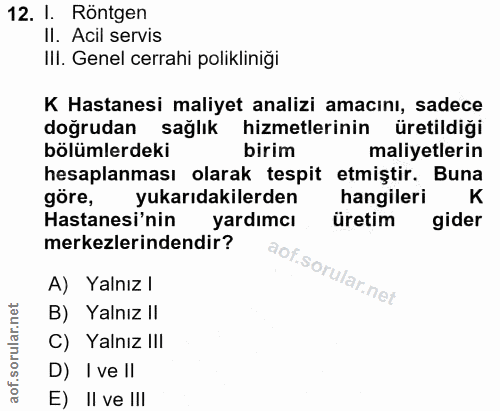 12. I. Röntgen
II. Acil servis
III. Genel cerrahi polikliniği

K Hastanesi maliyet analizi amacını, sadece doğrudan sağlık hizmetlerinin üretildiği bölümlerdeki birim maliyetlerin hesaplanması olarak tespit etmiştir. Buna göre, yukarıdakilerden hangileri K Hastanesi'nin yardımcı üretim gider merkezlerindendir?

aof.sorular.net

A) Yalnız I
B) Yalnız II
C) Yalnız III
D) I ve II
E) II ve III

aof.sorular.net